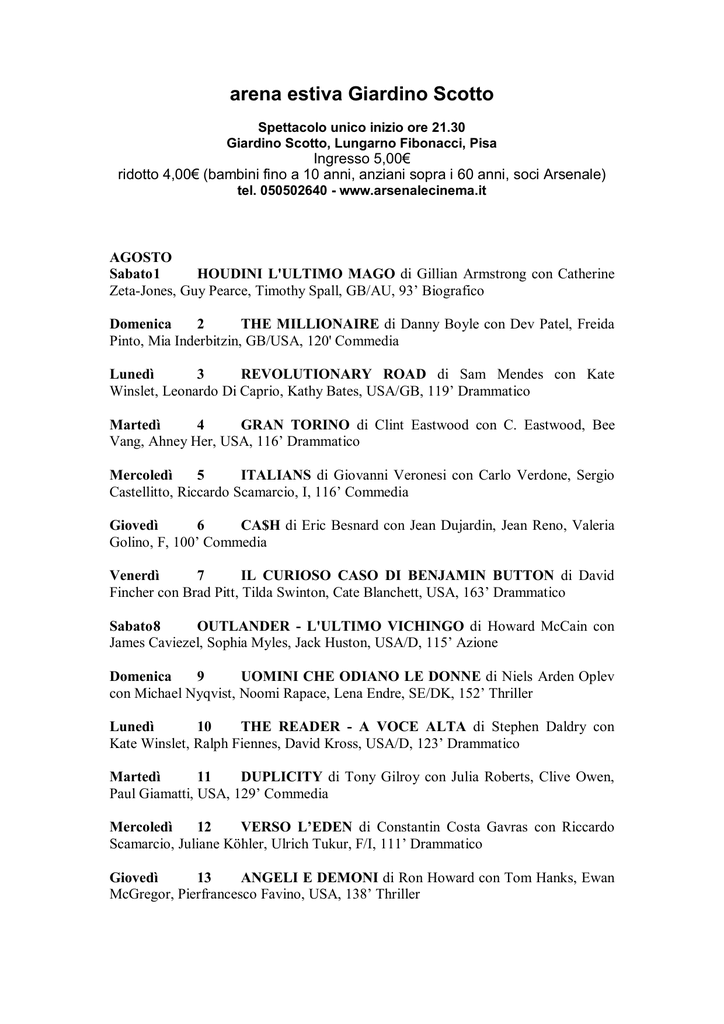 arena estiva Giardino Scotto

Spettacolo unico inizio ore 21.30
Giardino Scotto, Lungarno Fibonacci, Pisa
Ingresso 5,00€
ridotto 4,00€ (bambini fino a 10 anni, anziani sopra i 60 anni, soci Arsenale)
tel. 050502640 - www.arsenalecinema.it

AGOSTO
Sabato1 HOUDINI L'ULTIMO MAGO di Gillian Armstrong con Catherine Zeta-Jones, Guy Pearce, Timothy Spall, GB/AU, 93' Biografico

Domenica 2 THE MILLIONAIRE di Danny Boyle con Dev Patel, Freida Pinto, Mia Inderbitzin, GB/USA, 120' Commedia

Lunedì 3 REVOLUTIONARY ROAD di Sam Mendes con Kate Winslet, Leonardo Di Caprio, Kathy Bates, USA/GB, 119' Drammatico

Martedì 4 GRAN TORINO di Clint Eastwood con C. Eastwood, Bee Vang, Ahney Her, USA, 116' Drammatico

Mercoledì 5 ITALIANS di Giovanni Veronesi con Carlo Verdone, Sergio Castellitto, Riccardo Scamarcio, I, 116' Commedia

Giovedì 6 CA$H di Eric Besnard con Jean Dujardin, Jean Reno, Valeria Golino, F, 100' Commedia

Venerdì 7 IL CURIOSO CASO DI BENJAMIN BUTTON di David Fincher con Brad Pitt, Tilda Swinton, Cate Blanchett, USA, 163' Drammatico

Sabato8 OUTLANDER - L'ULTIMO VICHINGO di Howard McCain con James Caviezel, Sophia Myles, Jack Huston, USA/D, 115' Azione

Domenica 9 UOMINI CHE ODIANO LE DONNE di Niels Arden Oplev con Michael Nyqvist, Noomi Rapace, Lena Endre, SE/DK, 152' Thriller

Lunedì 10 THE READER - A VOCE ALTA di Stephen Daldry con Kate Winslet, Ralph Fiennes, David Kross, USA/D, 123' Drammatico

Martedì 11 DUPLICITY di Tony Gilroy con Julia Roberts, Clive Owen, Paul Giamatti, USA, 129' Commedia

Mercoledì 12 VERSO L'EDEN di Constantin Costa Gavras con Riccardo Scamarcio, Juliane Köhler, Ulrich Tukur, F/I, 111' Drammatico

Giovedì 13 ANGELI E DEMONI di Ron Howard con Tom Hanks, Ewan McGregor, Pierfrancesco Favino, USA, 138' Thriller